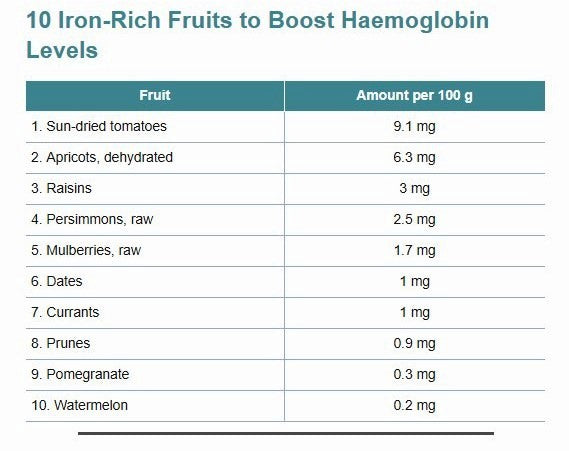 10 Iron-Rich Fruits to Boost Haemoglobin Levels

| Fruit | Amount per 100 g |
|---|---|
| 1. Sun-dried tomatoes | 9.1 mg |
| 2. Apricots, dehydrated | 6.3 mg |
| 3. Raisins | 3 mg |
| 4. Persimmons, raw | 2.5 mg |
| 5. Mulberries, raw | 1.7 mg |
| 6. Dates | 1 mg |
| 7. Currants | 1 mg |
| 8. Prunes | 0.9 mg |
| 9. Pomegranate | 0.3 mg |
| 10. Watermelon | 0.2 mg |